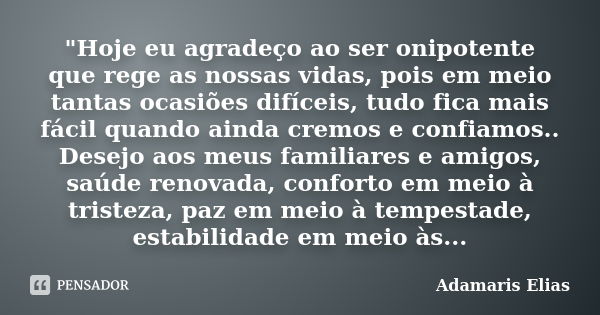 "Hoje eu agradeço ao ser onipotente que rege as nossas vidas, pois em meio tantas ocasiões difíceis, tudo fica mais fácil quando ainda cremos e confiamos.. Desejo aos meus familiares e amigos, saúde renovada, conforto em meio à tristeza, paz em meio à tempestade, estabilidade em meio às...

PENSADOR

Adamaris Elias